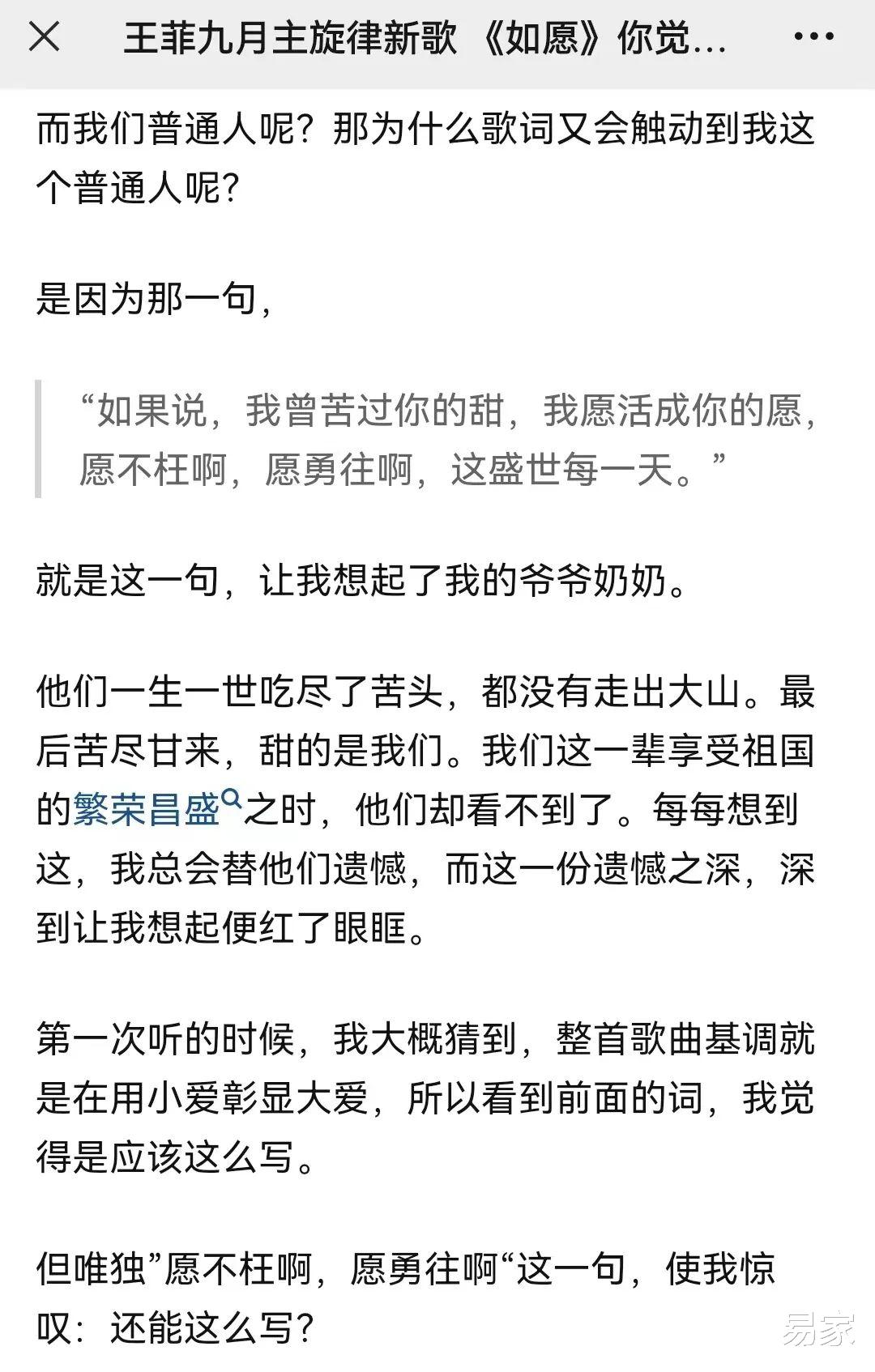 王菲九月主旋律新歌《如愿》你觉...

而我们普通人呢？那为什么歌词又会触动到我这个普通人呢？

是因为那一句，

“如果说，我曾苦过你的甜，我愿活成你的愿，愿不枉啊，愿勇往啊，这盛世每一天。”

就是这一句，让我想起了我的爷爷奶奶。

他们一生一世吃尽了苦头，都没有走出大山。最后苦尽甘来，甜的是我们。我们这一辈享受祖国的繁荣昌盛之时，他们却看不到了。每每想到这，我总会替他们遗憾，而这一份遗憾之深，深到让我想起便红了眼眶。

第一次听的时候，我大概猜到，整首歌曲基调就是在用小爱彰显大爱，所以看到前面的词，我觉得是应该这么写。

但唯独”愿不枉啊，愿勇往啊“这一句，使我惊叹：还能这么写？

易家